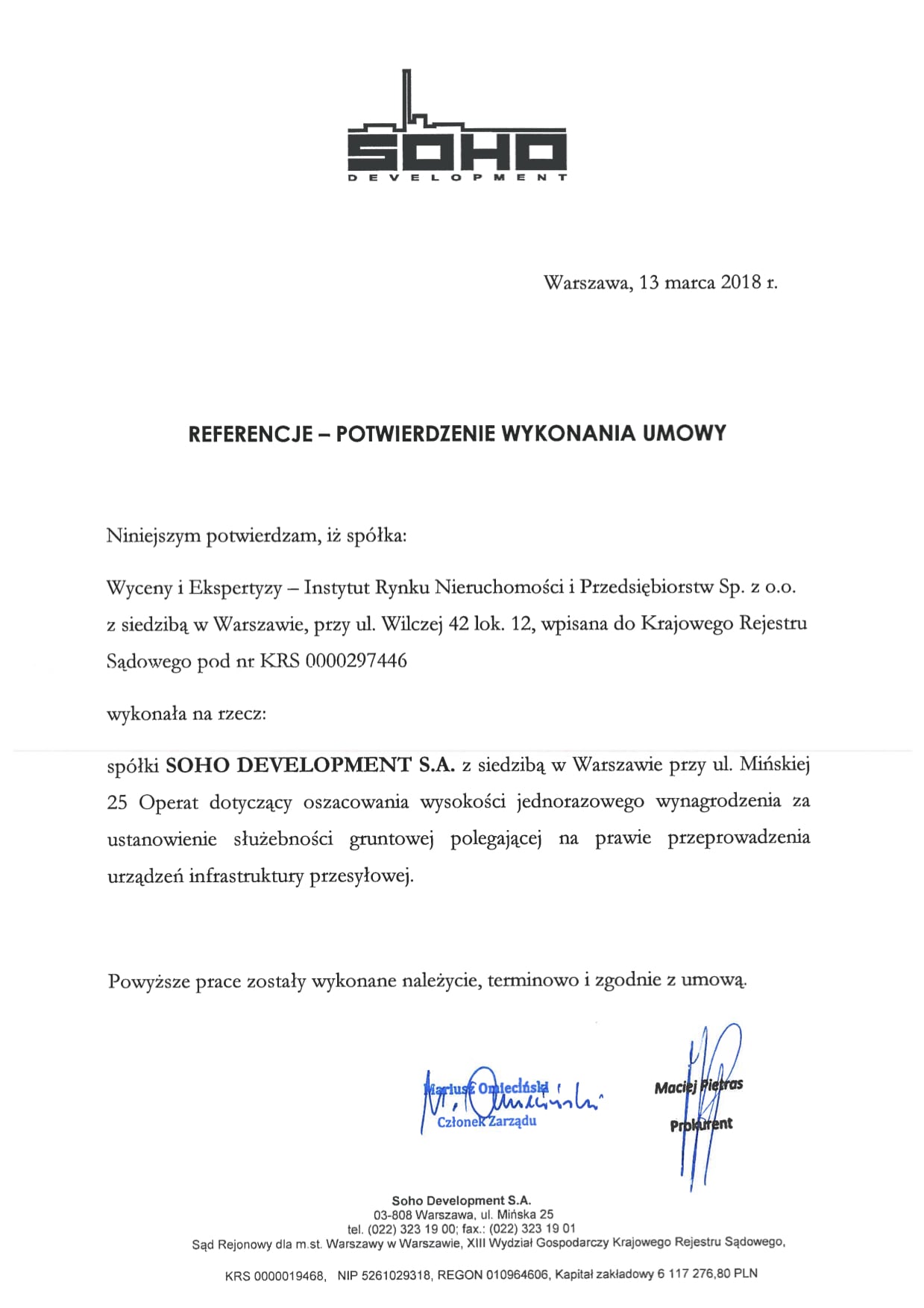 SOHO
DEVELOPMENT

Warszawa, 13 marca 2018 r.

REFERENCJE – POTWIERDZENIE WYKONANIA UMOWY

Niniejszym potwierdzam, iż spółka:

Wyceny i Ekspertyzy – Instytut Rynku Nieruchomości i Przedsiębiorstw Sp. z o.o. z siedzibą w Warszawie, przy ul. Wilczej 42 lok. 12, wpisana do Krajowego Rejestru Sądowego pod nr KRS 0000297446

wykonała na rzecz:

spółki SOHO DEVELOPMENT S.A. z siedzibą w Warszawie przy ul. Mińskiej 25 Operat dotyczący oszacowania wysokości jednorazowego wynagrodzenia za ustanowienie służebności gruntowej polegającej na prawie przeprowadzenia urządzeń infrastruktury przesyłowej.

Powyższe prace zostały wykonane należycie, terminowo i zgodnie z umową.

Mariusz Omieciński
Członek Zarządu

Maciej Pietras
Prokurent

Soho Development S.A.
03-808 Warszawa, ul. Mińska 25
tel. (022) 323 19 00; fax.: (022) 323 19 01
Sąd Rejonowy dla m.st. Warszawy w Warszawie, XIII Wydział Gospodarczy Krajowego Rejestru Sądowego,
KRS 0000019468, NIP 5261029318, REGON 010964606, Kapitał zakładowy 6 117 276,80 PLN